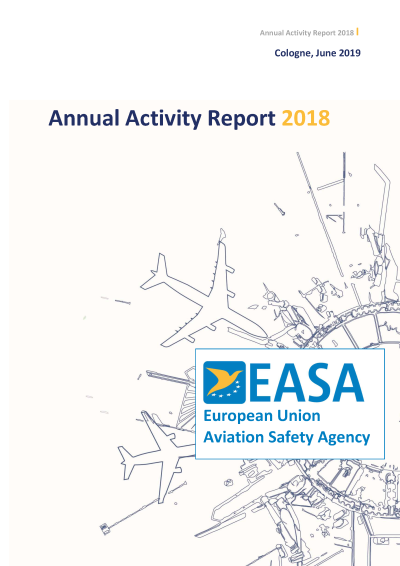 Annual Activity Report 2018

Cologne, June 2019

Annual Activity Report 2018

EASA

European Union
Aviation Safety Agency